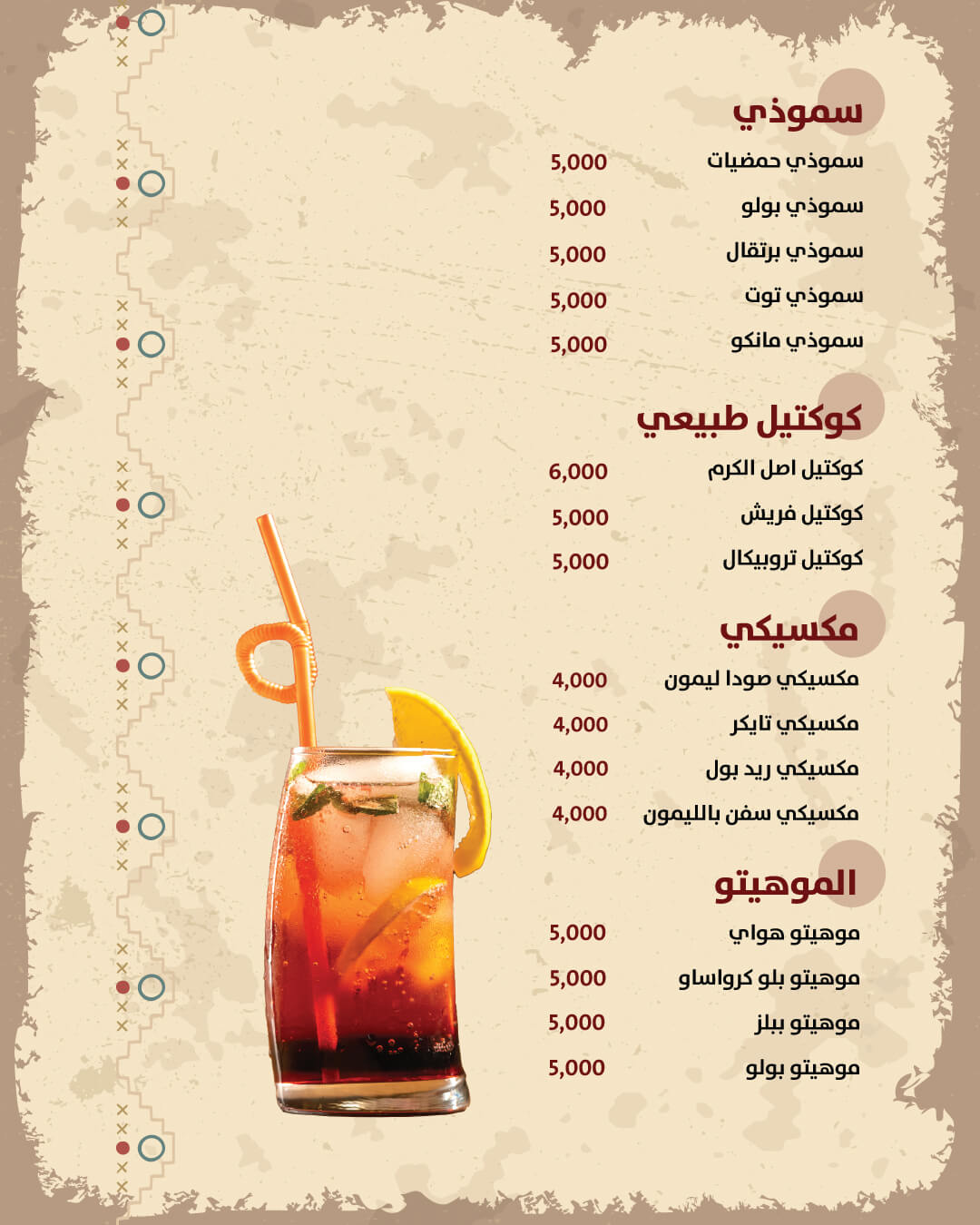 سموذي

سموذي حمضيات 5,000
سموذي بولو 5,000
سموذي برتقال 5,000
سموذي توت 5,000
سموذي مانكو 5,000

كوكتيل طبيعي

كوكتيل اصل الكرم 6,000
كوكتيل فريش 5,000
كوكتيل تروبيكال 5,000

مكسيكي

مكسيكي صودا ليمون 4,000
مكسيكي تايكر 4,000
مكسيكي ريد بول 4,000
مكسيكي سفن بالليمون 4,000

الموهيتو

موهيتو هواي 5,000
موهيتو بلو كرواساو 5,000
موهيتو ببلز 5,000
موهيتو بولو 5,000